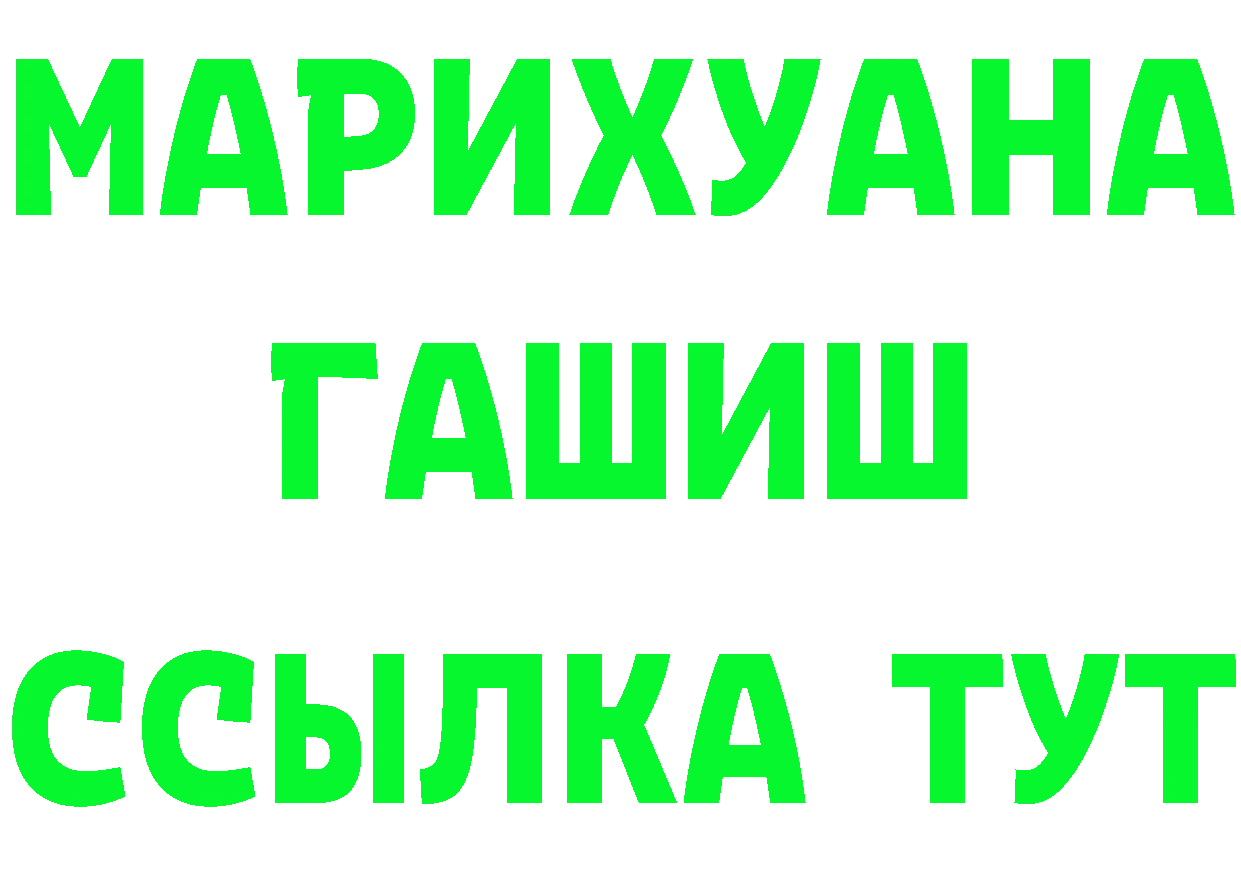 МАРИХУАНА
ГАШИШ
ССЫЛКА ТУТ